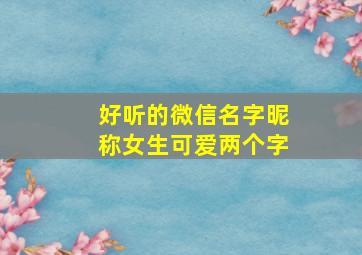 好听的微信名字昵称女生可爱两个字